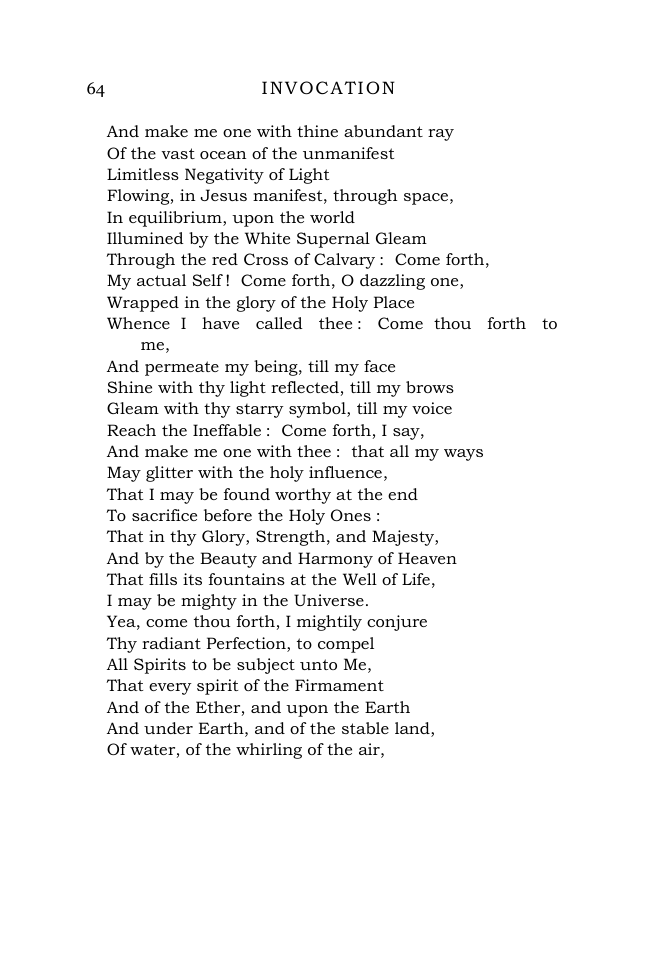 64 INVOCATION

And make me one with thine abundant ray
Of the vast ocean of the unmanifest
Limitless Negativity of Light
Flowing, in Jesus manifest, through space,
In equilibrium, upon the world
Illumined by the White Supernal Gleam
Through the red Cross of Calvary : Come forth,
My actual Self ! Come forth, O dazzling one,
Wrapped in the glory of the Holy Place
Whence I have called thee : Come thou forth to me,
And permeate my being, till my face
Shine with thy light reflected, till my brows
Gleam with thy starry symbol, till my voice
Reach the Ineffable : Come forth, I say,
And make me one with thee : that all my ways
May glitter with the holy influence,
That I may be found worthy at the end
To sacrifice before the Holy Ones :
That in thy Glory, Strength, and Majesty,
And by the Beauty and Harmony of Heaven
That fills its fountains at the Well of Life,
I may be mighty in the Universe.
Yea, come thou forth, I mightily conjure
Thy radiant Perfection, to compel
All Spirits to be subject unto Me,
That every spirit of the Firmament
And of the Ether, and upon the Earth
And under Earth, and of the stable land,
Of water, of the whirling of the air,